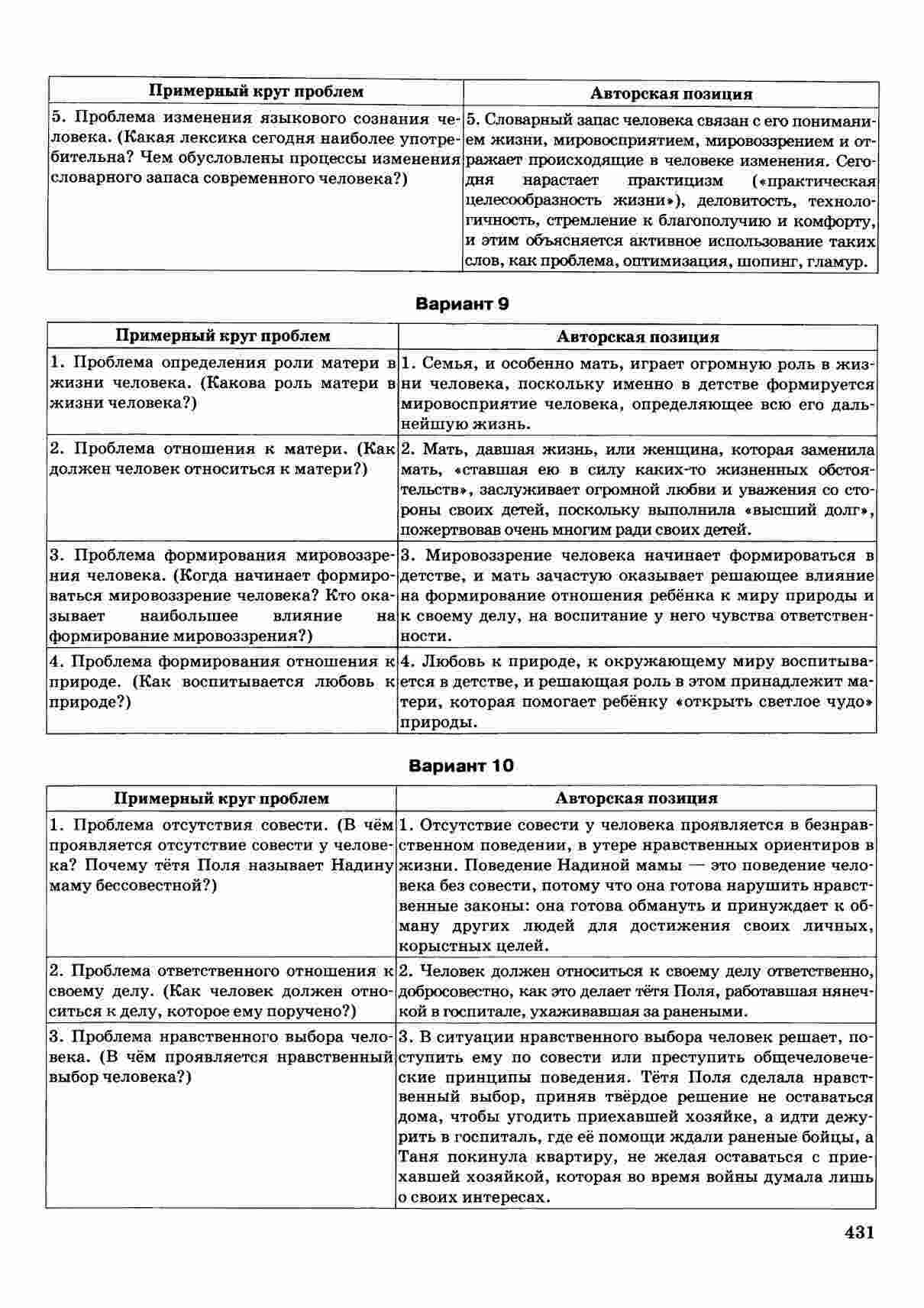 | Примерный круг проблем | Авторская позиция |
|---|---|
| 5. Проблема изменения языкового сознания человека. (Какая лексика сегодня наиболее употребительна? Чем обусловлены процессы изменения словарного запаса современного человека?) | 5. Словарный запас человека связан с его пониманием жизни, мировосприятием, мировоззрением и отражает происходящие в человеке изменения. Сегодня нарастает практицизм («практическая целесообразность жизни»), деловитость, технологичность, стремление к благополучию и комфорту, и этим объясняется активное использование таких слов, как проблема, оптимизация, шопинг, гламур. |

Вариант 9

| Примерный круг проблем | Авторская позиция |
|---|---|
| 1. Проблема определения роли матери в жизни человека. (Какова роль матери в жизни человека?) | 1. Семья, и особенно мать, играет огромную роль в жизни человека, поскольку именно в детстве формируется мировосприятие человека, определяющее всю его дальнейшую жизнь. |
| 2. Проблема отношения к матери. (Как должен человек относиться к матери?) | 2. Мать, давшая жизнь, или женщина, которая заменила мать, «ставшая ею в силу каких-то жизненных обстоятельств», заслуживает огромной любви и уважения со стороны своих детей, поскольку выполнила «высший долг», пожертвовав очень многим ради своих детей. |
| 3. Проблема формирования мировоззрения человека. (Когда начинает формироваться мировоззрение человека? Кто оказывает наибольшее влияние на формирование мировоззрения?) | 3. Мировоззрение человека начинает формироваться в детстве, и мать зачастую оказывает решающее влияние на формирование отношения ребёнка к миру природы и к своему делу, на воспитание у него чувства ответственности. |
| 4. Проблема формирования отношения к природе. (Как воспитывается любовь к природе?) | 4. Любовь к природе, к окружающему миру воспитывается в детстве, и решающая роль в этом принадлежит матери, которая помогает ребёнку «открыть светлое чудо» природы. |

Вариант 10

| Примерный круг проблем | Авторская позиция |
|---|---|
| 1. Проблема отсутствия совести. (В чём проявляется отсутствие совести у человека? Почему тётя Поля называет Надину маму бессовестной?) | 1. Отсутствие совести у человека проявляется в безнравственном поведении, в утере нравственных ориентиров в жизни. Поведение Надиной мамы — это поведение человека без совести, потому что она готова нарушить нравственные законы: она готова обмануть и принуждает к обману других людей для достижения своих личных, корыстных целей. |
| 2. Проблема ответственного отношения к своему делу. (Как человек должен относиться к делу, которое ему поручено?) | 2. Человек должен относиться к своему делу ответственно, добросовестно, как это делает тётя Поля, работавшая нянечкой в госпитале, ухаживавшая за ранеными. |
| 3. Проблема нравственного выбора человека. (В чём проявляется нравственный выбор человека?) | 3. В ситуации нравственного выбора человек решает, поступить ему по совести или преступить общечеловеческие принципы поведения. Тётя Поля сделала нравственный выбор, приняв твёрдое решение не оставаться дома, чтобы угодить приехавшей хозяйке, а идти дежурить в госпиталь, где её помощи ждали раненые бойцы, а Таня покинула квартиру, не желая оставаться с приехавшей хозяйкой, которая во время войны думала лишь о своих интересах. |

431